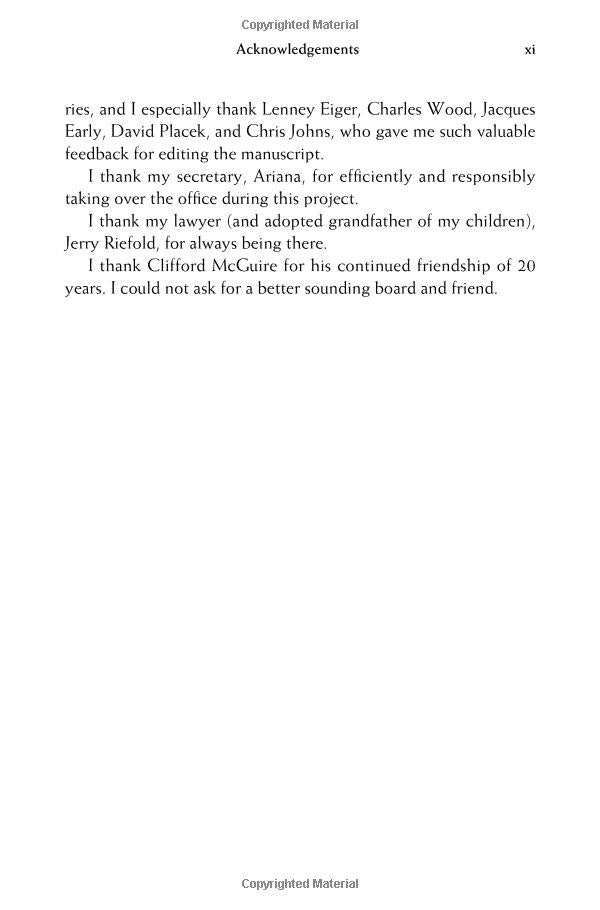 Copyrighted Material

Acknowledgements xi

ries, and I especially thank Lenney Eiger, Charles Wood, Jacques Early, David Placek, and Chris Johns, who gave me such valuable feedback for editing the manuscript.

I thank my secretary, Ariana, for efficiently and responsibly taking over the office during this project.

I thank my lawyer (and adopted grandfather of my children), Jerry Riefold, for always being there.

I thank Clifford McGuire for his continued friendship of 20 years. I could not ask for a better sounding board and friend.

Copyrighted Material